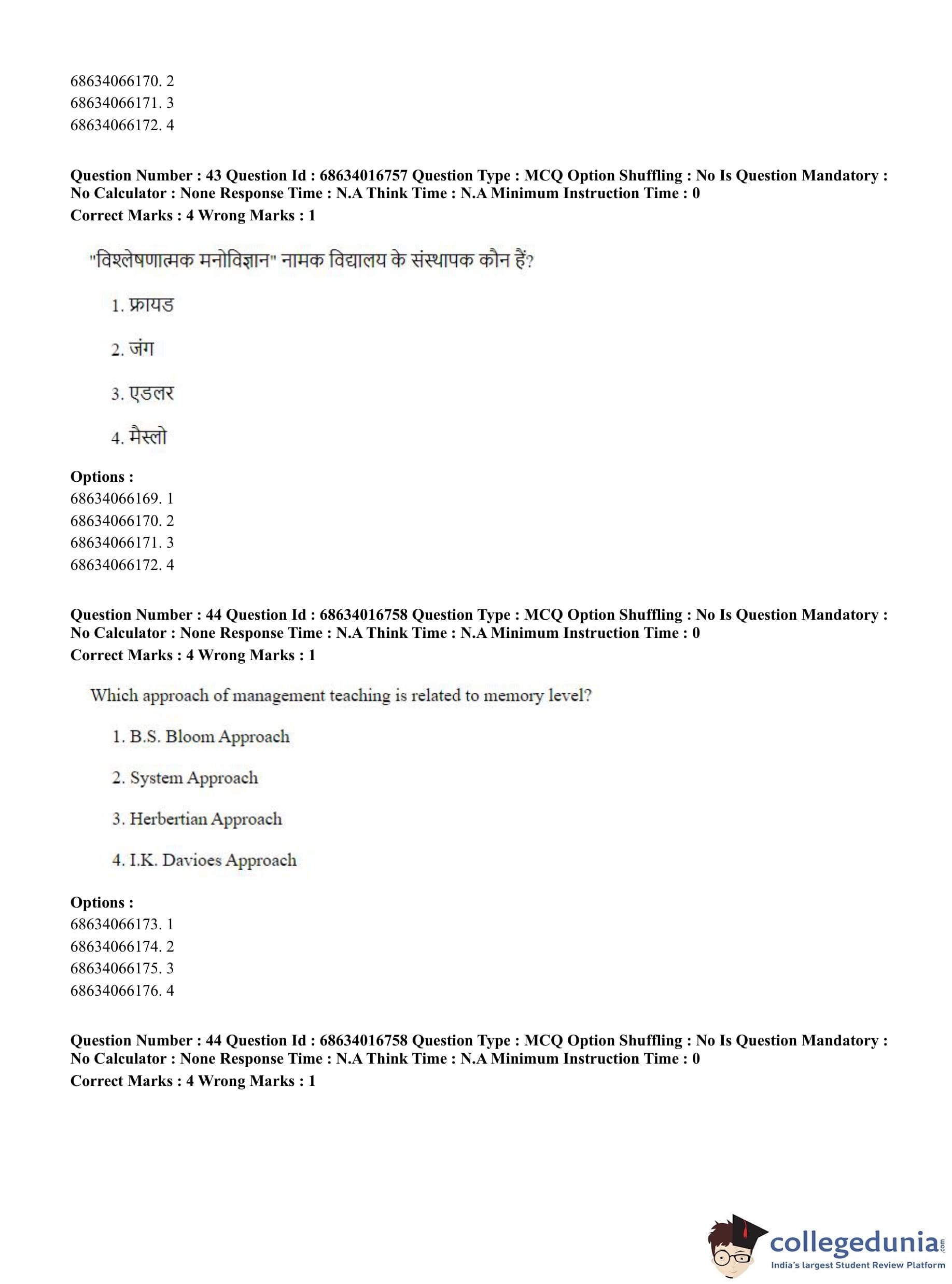 68634066170. 2
68634066171. 3
68634066172. 4

Question Number : 43 Question Id : 68634016757 Question Type : MCQ Option Shuffling : No Is Question Mandatory : No Calculator : None Response Time : N.A Think Time : N.A Minimum Instruction Time : 0
Correct Marks : 4 Wrong Marks : 1

"विश्लेषणात्मक मनोविज्ञान" नामक विद्यालय के संस्थापक कौन हैं?

1. फ्रायड

2. जंग

3. एडलर

4. मैस्लो

Options :
68634066169. 1
68634066170. 2
68634066171. 3
68634066172. 4

Question Number : 44 Question Id : 68634016758 Question Type : MCQ Option Shuffling : No Is Question Mandatory : No Calculator : None Response Time : N.A Think Time : N.A Minimum Instruction Time : 0
Correct Marks : 4 Wrong Marks : 1

Which approach of management teaching is related to memory level?

1. B.S. Bloom Approach

2. System Approach

3. Herbertian Approach

4. I.K. Davioes Approach

Options :
68634066173. 1
68634066174. 2
68634066175. 3
68634066176. 4

Question Number : 44 Question Id : 68634016758 Question Type : MCQ Option Shuffling : No Is Question Mandatory : No Calculator : None Response Time : N.A Think Time : N.A Minimum Instruction Time : 0
Correct Marks : 4 Wrong Marks : 1

collegedunia.com
India's largest Student Review Platform